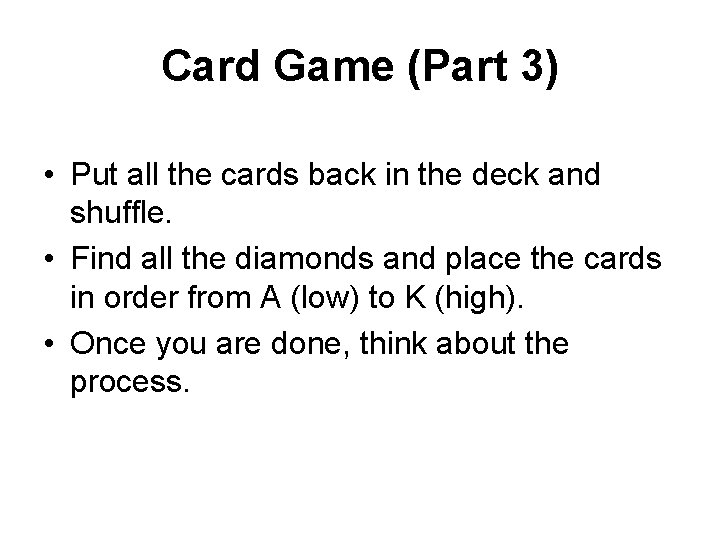 Card Game (Part 3)

• Put all the cards back in the deck and shuffle.
• Find all the diamonds and place the cards in order from A (low) to K (high).
• Once you are done, think about the process.